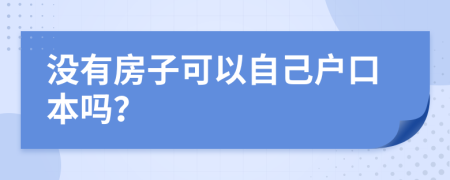 没有房子可以自己户口本吗?